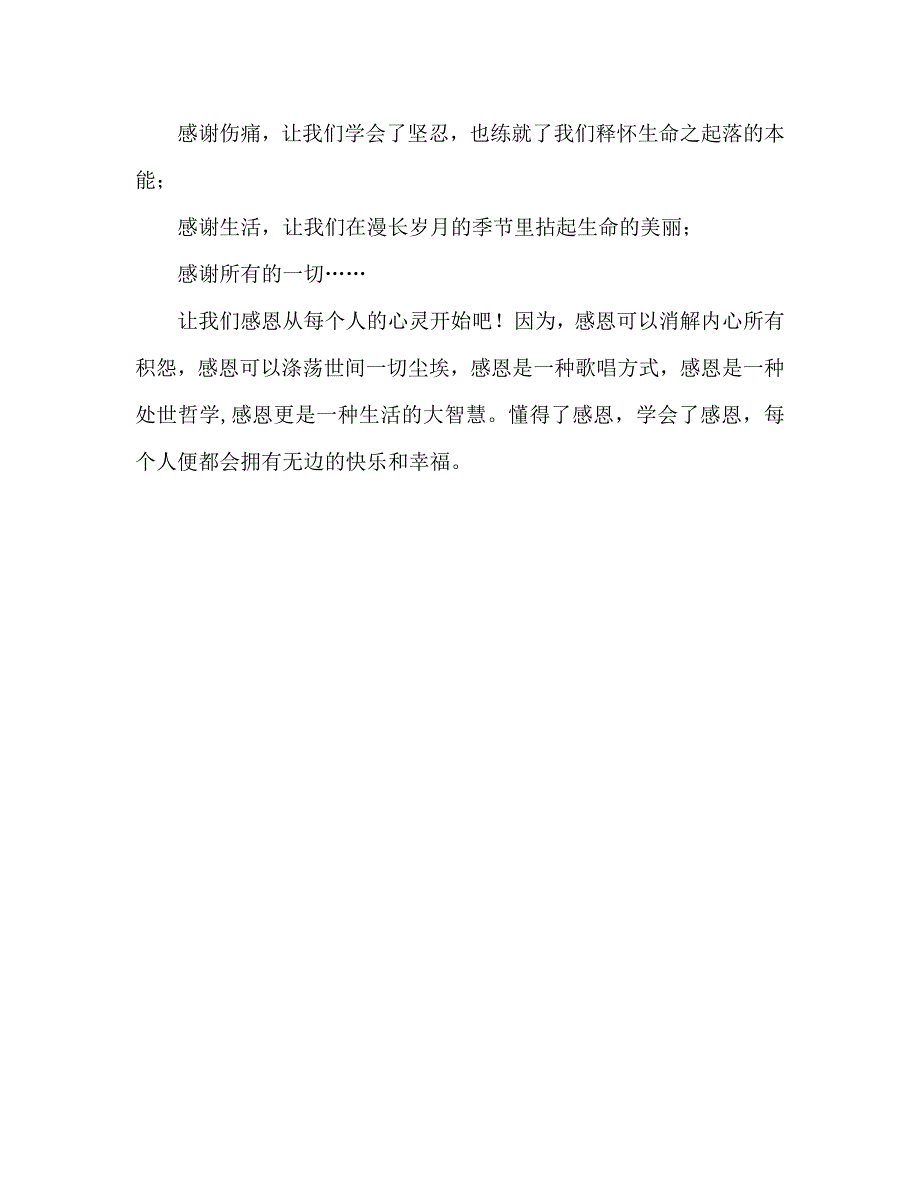 感谢伤痛，让我们学会了坚忍，也练就了我们释怀生命之起落的本能；

感谢生活，让我们在漫长岁月的季节里拈起生命的美丽；

感谢所有的一切……

让我们感恩从每个人的心灵开始吧！因为，感恩可以消解内心所有积怨，感恩可以涤荡世间一切尘埃，感恩是一种歌唱方式，感恩是一种处世哲学,感恩更是一种生活的大智慧。懂得了感恩，学会了感恩，每个人便都会拥有无边的快乐和幸福。